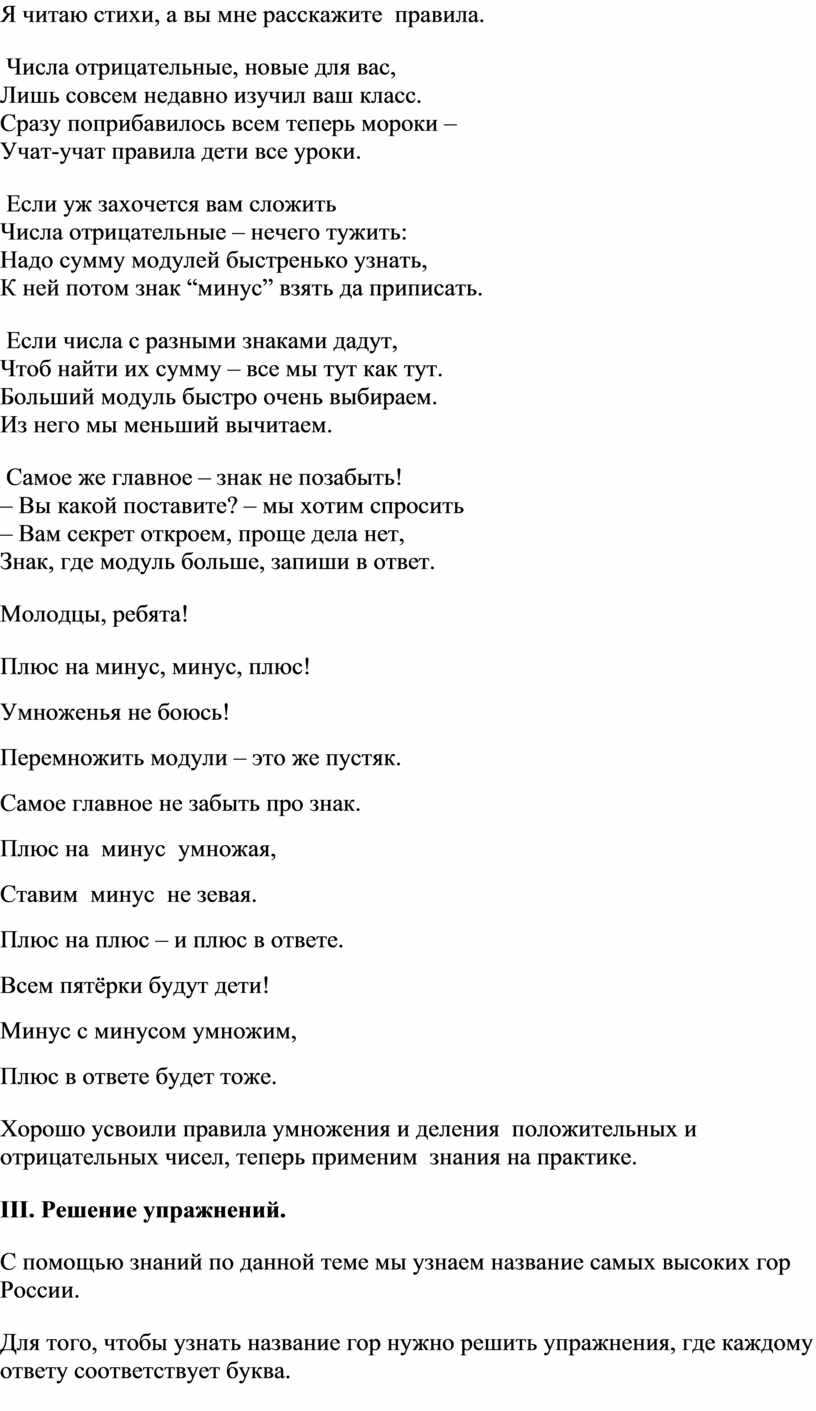 Я читаю стихи, а вы мне расскажите правила.

Числа отрицательные, новые для вас,
Лишь совсем недавно изучил ваш класс.
Сразу поприбавилось всем теперь мороки –
Учат-учат правила дети все уроки.

Если уж захочется вам сложить
Числа отрицательные – нечего тужить:
Надо сумму модулей быстренько узнать,
К ней потом знак “минус” взять да приписать.

Если числа с разными знаками дадут,
Чтоб найти их сумму – все мы тут как тут.
Больший модуль быстро очень выбираем.
Из него мы меньший вычитаем.

Самое же главное – знак не позабыть!
– Вы какой поставите? – мы хотим спросить
– Вам секрет откроем, проще дела нет,
Знак, где модуль больше, запиши в ответ.

Молодцы, ребята!

Плюс на минус, минус, плюс!

Умноженья не боюсь!

Перемножить модули – это же пустяк.

Самое главное не забыть про знак.

Плюс на минус умножая,

Ставим минус не зевая.

Плюс на плюс – и плюс в ответе.

Всем пятёрки будут дети!

Минус с минусом умножим,

Плюс в ответе будет тоже.

Хорошо усвоили правила умножения и деления положительных и отрицательных чисел, теперь применим знания на практике.

III. Решение упражнений.

С помощью знаний по данной теме мы узнаем название самых высоких гор России.

Для того, чтобы узнать название гор нужно решить упражнения, где каждому ответу соответствует буква.